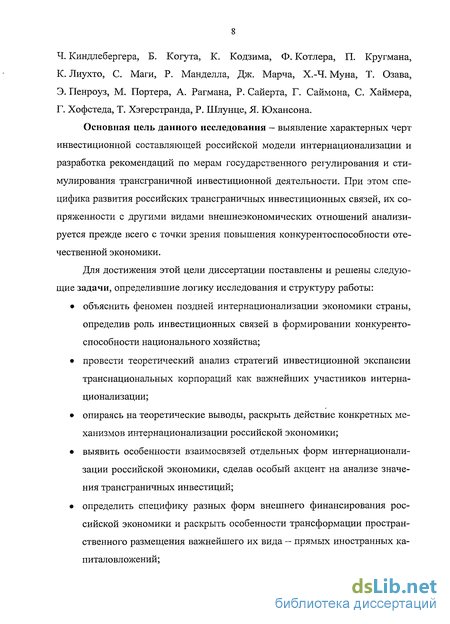 8

Ч. Киндлебергера, Б. Когута, К. Кодзима, Ф. Котлера, П. Кругмана, К. Лиухто, С. Маги, Р. Манделла, Дж. Марча, Х.-Ч. Муна, Т. Озава, Э. Пенроуз, М. Портера, А. Рагмана, Р. Сайерта, Г. Саймона, С. Хаймера, Г. Хофстеда, Т. Хэгерстранда, Р. Шлунце, Я. Юхансона.

Основная цель данного исследования – выявление характерных черт инвестиционной составляющей российской модели интернационализации и разработка рекомендаций по мерам государственного регулирования и стимулирования трансграничной инвестиционной деятельности. При этом специфика развития российских трансграничных инвестиционных связей, их сопряженности с другими видами внешнеэкономических отношений анализируется прежде всего с точки зрения повышения конкурентоспособности отечественной экономики.

Для достижения этой цели диссертации поставлены и решены следующие задачи, определившие логику исследования и структуру работы:

• объяснить феномен поздней интернационализации экономики страны, определив роль инвестиционных связей в формировании конкурентоспособности национального хозяйства;

• провести теоретический анализ стратегий инвестиционной экспансии транснациональных корпораций как важнейших участников интернационализации;

• опираясь на теоретические выводы, раскрыть действие конкретных механизмов интернационализации российской экономики;

• выявить особенности взаимосвязей отдельных форм интернационализации российской экономики, сделав особый акцент на анализе значения трансграничных инвестиций;

• определить специфику разных форм внешнего финансирования российской экономики и раскрыть особенности трансформации пространственного размещения важнейшего их вида – прямых иностранных капиталовложений;

dsLib.net
библиотека диссертаций